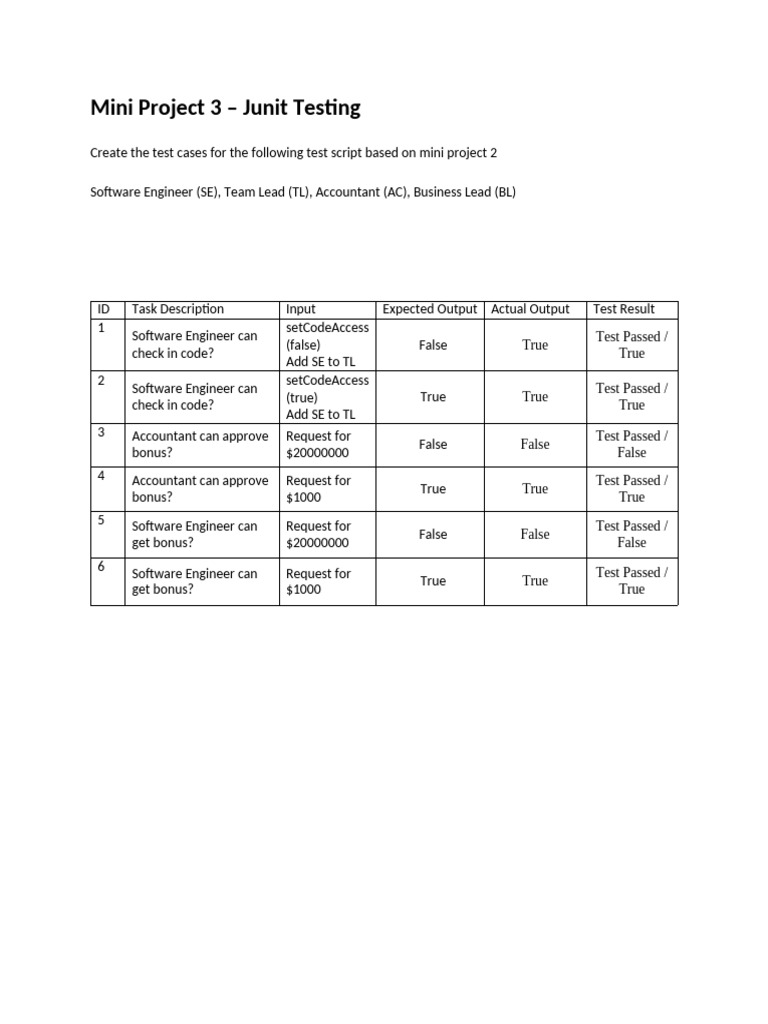 Mini Project 3 – Junit Testing

Create the test cases for the following test script based on mini project 2

Software Engineer (SE), Team Lead (TL), Accountant (AC), Business Lead (BL)

| ID | Task Description | Input | Expected Output | Actual Output | Test Result |
|---|---|---|---|---|---|
| 1 | Software Engineer can check in code? | setCodeAccess (false) Add SE to TL | False | True | Test Passed / True |
| 2 | Software Engineer can check in code? | setCodeAccess (true) Add SE to TL | True | True | Test Passed / True |
| 3 | Accountant can approve bonus? | Request for \$20000000 | False | False | Test Passed / False |
| 4 | Accountant can approve bonus? | Request for \$1000 | True | True | Test Passed / True |
| 5 | Software Engineer can get bonus? | Request for \$20000000 | False | False | Test Passed / False |
| 6 | Software Engineer can get bonus? | Request for \$1000 | True | True | Test Passed / True |